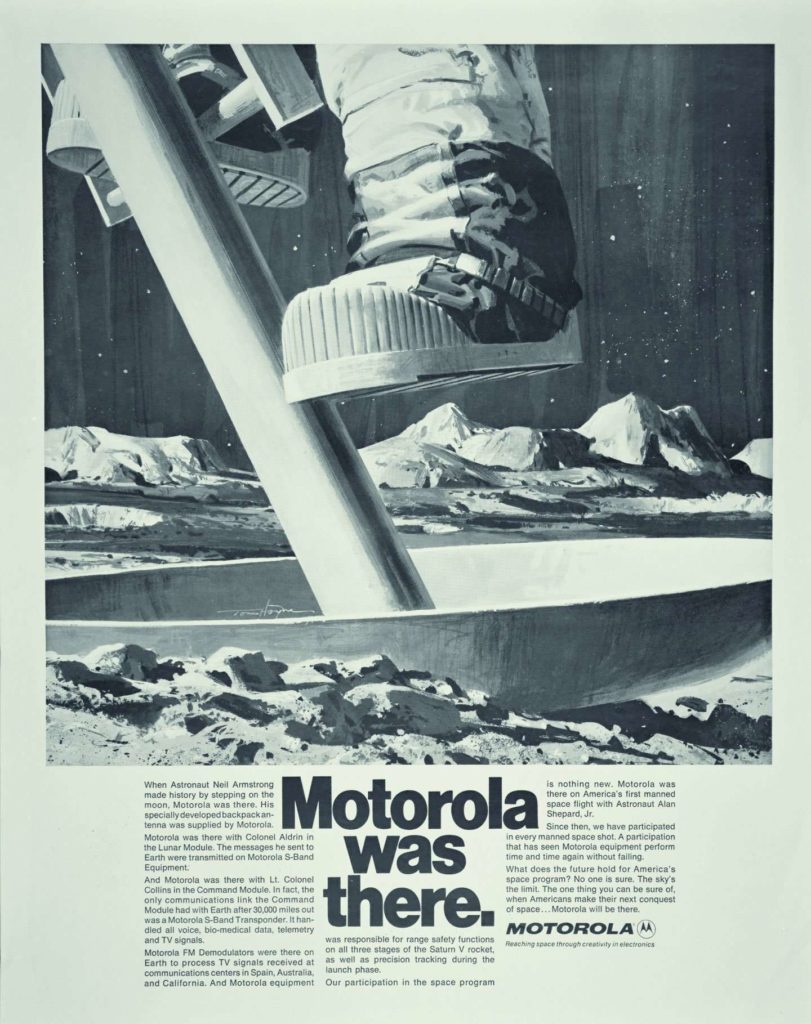 Motorola was there.

When Astronaut Neil Armstrong made history by stepping on the moon, Motorola was there. His specially developed backpack antenna was supplied by Motorola.

Motorola was there with Colonel Aldrin in the Lunar Module. The messages he sent to Earth were transmitted on Motorola S-Band Equipment.

And Motorola was there with Lt. Colonel Collins in the Command Module. In fact, the only communications link the Command Module had with Earth after 30,000 miles out was a Motorola S-Band Transponder. It handled all voice, bio-medical data, telemetry and TV signals.

Motorola FM Demodulators were there on Earth to process TV signals received at communications centers in Spain, Australia, and California. And Motorola equipment was responsible for range safety functions on all three stages of the Saturn V rocket, as well as precision tracking during the launch phase.

Our participation in the space program is nothing new. Motorola was there on America's first manned space flight with Astronaut Alan Shepard, Jr.

Since then, we have participated in every manned space shot. A participation that has seen Motorola equipment perform time and time again without failing.

What does the future hold for America's space program? No one is sure. The sky's the limit. The one thing you can be sure of, when Americans make their next conquest of space... Motorola will be there.

MOTOROLA
Reaching space through creativity in electronics